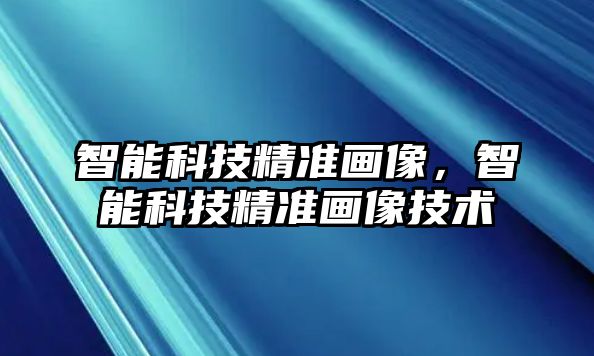 智能科技精准画像，智能科技精准画像技术